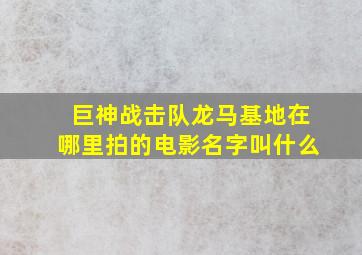 巨神战击队龙马基地在哪里拍的电影名字叫什么